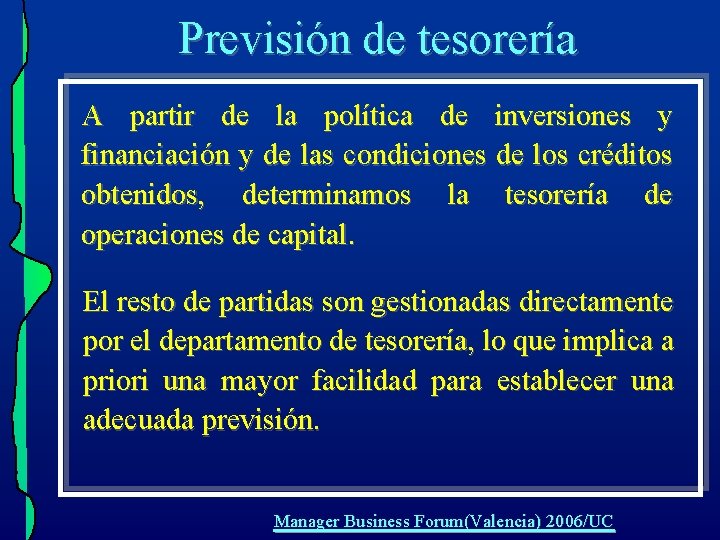 Previsión de tesorería

A partir de la política de inversiones y financiación y de las condiciones de los créditos obtenidos, determinamos la tesorería de operaciones de capital.

El resto de partidas son gestionadas directamente por el departamento de tesorería, lo que implica a priori una mayor facilidad para establecer una adecuada previsión.

Manager Business Forum(Valencia) 2006/UC